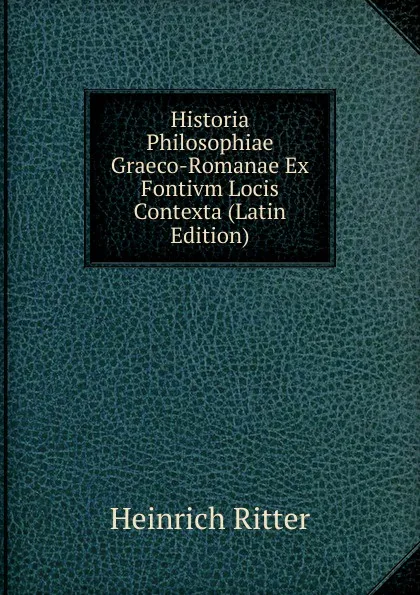 Historia Philosophiae Graeco-Romanae Ex Fontivm Locis Contexta (Latin Edition)

Heinrich Ritter